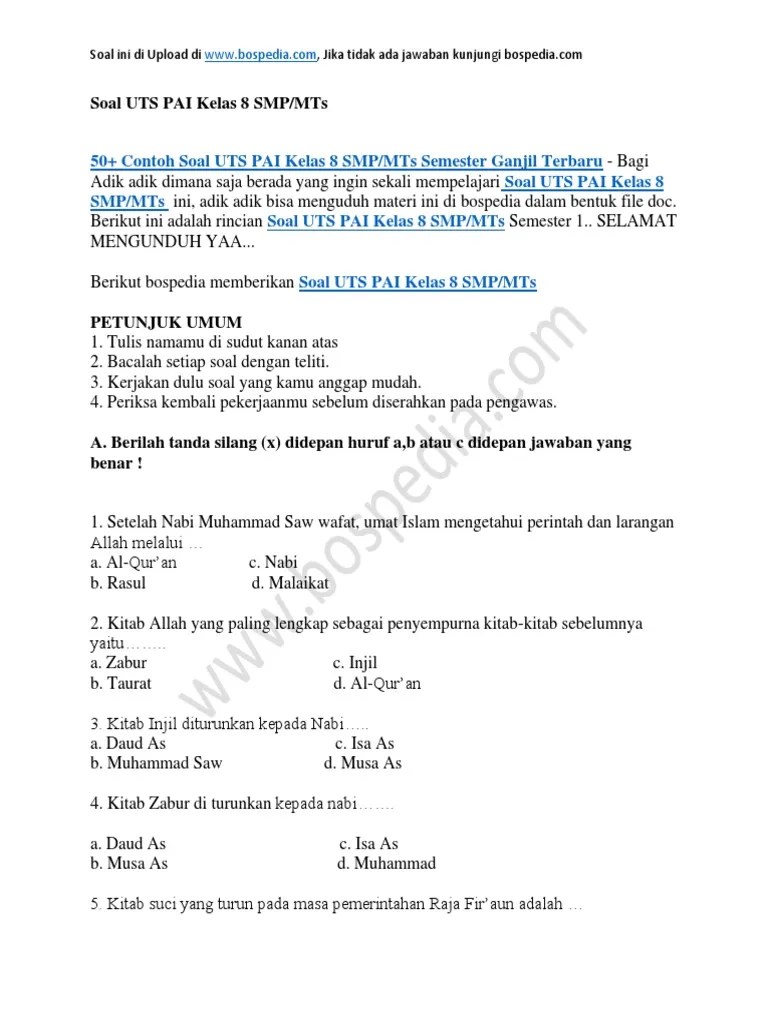 Soal ini di Upload di www.bospedia.com, Jika tidak ada jawaban kunjungi bospedia.com

Soal UTS PAI Kelas 8 SMP/MTs

50+ Contoh Soal UTS PAI Kelas 8 SMP/MTs Semester Ganjil Terbaru - Bagi Adik adik dimana saja berada yang ingin sekali mempelajari Soal UTS PAI Kelas 8 SMP/MTs ini, adik adik bisa menguduh materi ini di bospedia dalam bentuk file doc. Berikut ini adalah rincian Soal UTS PAI Kelas 8 SMP/MTs Semester 1.. SELAMAT MENGUNDUH YAA...

Berikut bospedia memberikan Soal UTS PAI Kelas 8 SMP/MTs

PETUNJUK UMUM
1. Tulis namamu di sudut kanan atas
2. Bacalah setiap soal dengan teliti.
3. Kerjakan dulu soal yang kamu anggap mudah.
4. Periksa kembali pekerjaanmu sebelum diserahkan pada pengawas.

A. Berilah tanda silang (x) didepan huruf a,b atau c didepan jawaban yang benar !

1. Setelah Nabi Muhammad Saw wafat, umat Islam mengetahui perintah dan larangan Allah melalui …
a. Al-Qur'an c. Nabi
b. Rasul d. Malaikat

2. Kitab Allah yang paling lengkap sebagai penyempurna kitab-kitab sebelumnya yaitu……..
a. Zabur c. Injil
b. Taurat d. Al-Qur'an

3. Kitab Injil diturunkan kepada Nabi…..
a. Daud As c. Isa As
b. Muhammad Saw d. Musa As

4. Kitab Zabur di turunkan kepada nabi…….

a. Daud As c. Isa As
b. Musa As d. Muhammad

5. Kitab suci yang turun pada masa pemerintahan Raja Fir'aun adalah …

www.bospedia.com